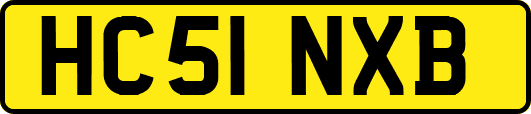 HC51 NXB